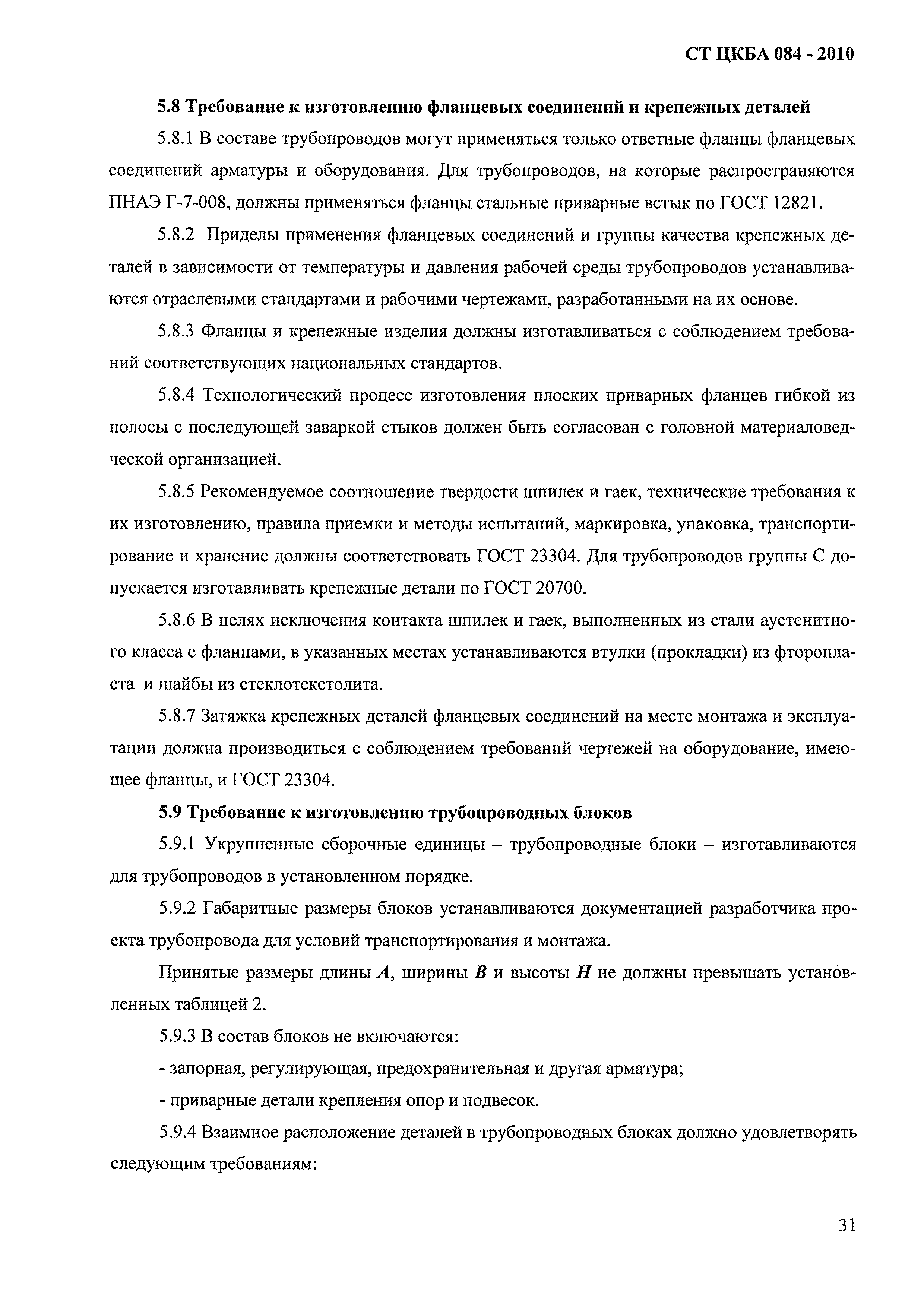 СТ ЦКБА 084 - 2010

5.8 Требование к изготовлению фланцевых соединений и крепежных деталей

5.8.1 В составе трубопроводов могут применяться только ответные фланцы фланцевых соединений арматуры и оборудования. Для трубопроводов, на которые распространяются ПНАЭ Г-7-008, должны применяться фланцы стальные приварные встык по ГОСТ 12821.

5.8.2 Приделы применения фланцевых соединений и группы качества крепежных деталей в зависимости от температуры и давления рабочей среды трубопроводов устанавливаются отраслевыми стандартами и рабочими чертежами, разработанными на их основе.

5.8.3 Фланцы и крепежные изделия должны изготавливаться с соблюдением требований соответствующих национальных стандартов.

5.8.4 Технологический процесс изготовления плоских приварных фланцев гибкой из полосы с последующей заваркой стыков должен быть согласован с головной материаловедческой организацией.

5.8.5 Рекомендуемое соотношение твердости шпилек и гаек, технические требования к их изготовлению, правила приемки и методы испытаний, маркировка, упаковка, транспортирование и хранение должны соответствовать ГОСТ 23304. Для трубопроводов группы С допускается изготавливать крепежные детали по ГОСТ 20700.

5.8.6 В целях исключения контакта шпилек и гаек, выполненных из стали аустенитного класса с фланцами, в указанных местах устанавливаются втулки (прокладки) из фторопласта и шайбы из стеклотекстолита.

5.8.7 Затяжка крепежных деталей фланцевых соединений на месте монтажа и эксплуатации должна производиться с соблюдением требований чертежей на оборудование, имеющее фланцы, и ГОСТ 23304.

5.9 Требование к изготовлению трубопроводных блоков

5.9.1 Укрупненные сборочные единицы – трубопроводные блоки – изготавливаются для трубопроводов в установленном порядке.

5.9.2 Габаритные размеры блоков устанавливаются документацией разработчика проекта трубопровода для условий транспортирования и монтажа.

Принятые размеры длины $A$, ширины $B$ и высоты $H$ не должны превышать установленных таблицей 2.

5.9.3 В состав блоков не включаются:

- запорная, регулирующая, предохранительная и другая арматура;

- приварные детали крепления опор и подвесок.

5.9.4 Взаимное расположение деталей в трубопроводных блоках должно удовлетворять следующим требованиям:

31